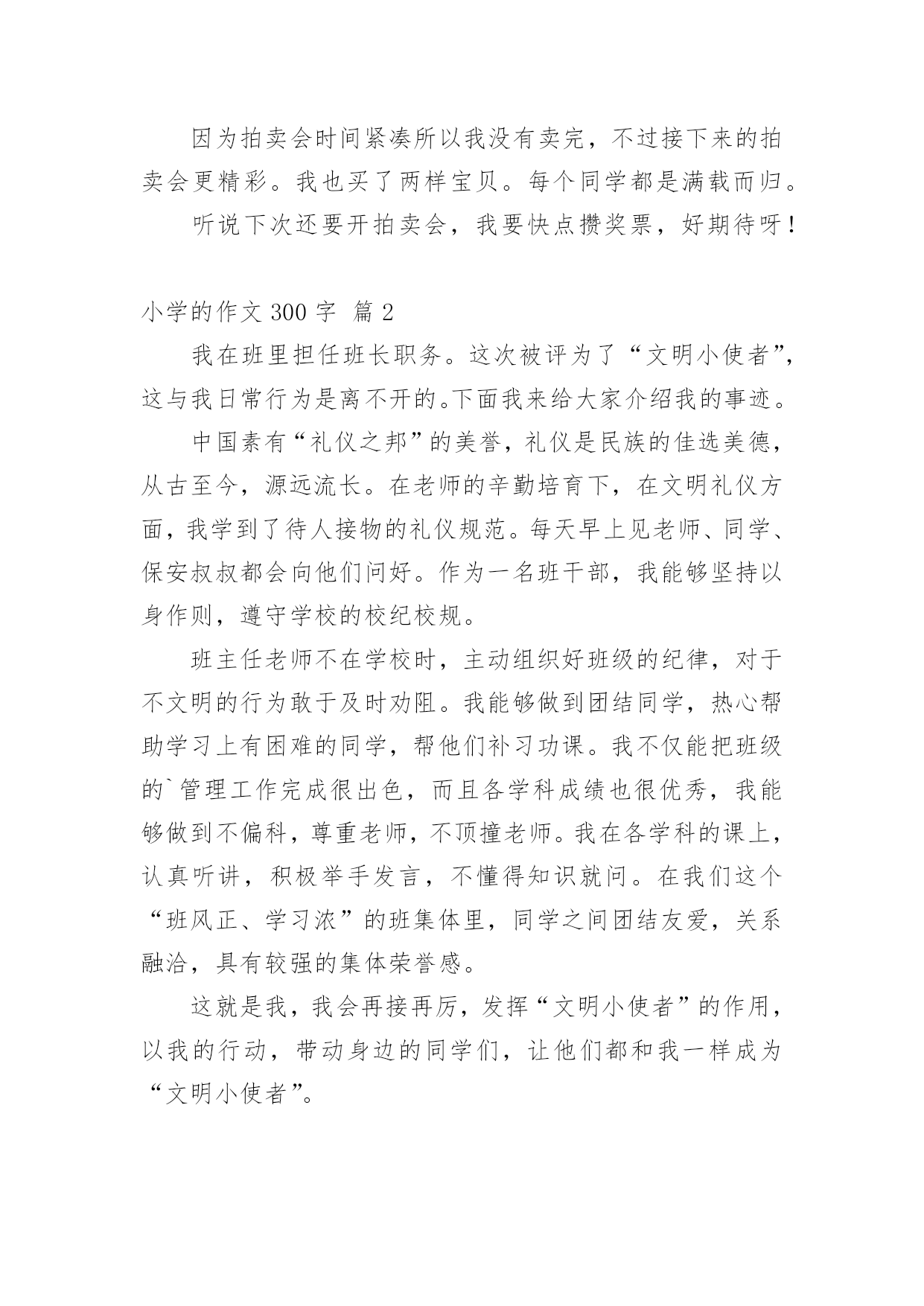 因为拍卖会时间紧凑所以我没有卖完，不过接下来的拍卖会更精彩。我也买了两样宝贝。每个同学都是满载而归。

听说下次还要开拍卖会，我要快点攒奖票，好期待呀！

小学的作文 300 字 篇 2

我在班里担任班长职务。这次被评为了“文明小使者”，这与我日常行为是离不开的。下面我来给大家介绍我的事迹。

中国素有“礼仪之邦”的美誉，礼仪是民族的佳选美德，从古至今，源远流长。在老师的辛勤培育下，在文明礼仪方面，我学到了待人接物的礼仪规范。每天早上见老师、同学、保安叔叔都会向他们问好。作为一名班干部，我能够坚持以身作则，遵守学校的校纪校规。

班主任老师不在学校时，主动组织好班级的纪律，对于不文明的行为敢于及时劝阻。我能够做到团结同学，热心帮助学习上有困难的同学，帮他们补习功课。我不仅能把班级的`管理工作完成很出色，而且各学科成绩也很优秀，我能够做到不偏科，尊重老师，不顶撞老师。我在各学科的课上，认真听讲，积极举手发言，不懂得知识就问。在我们这个“班风正、学习浓”的班集体里，同学之间团结友爱，关系融洽，具有较强的集体荣誉感。

这就是我，我会再接再厉，发挥“文明小使者”的作用，以我的行动，带动身边的同学们，让他们都和我一样成为“文明小使者”。